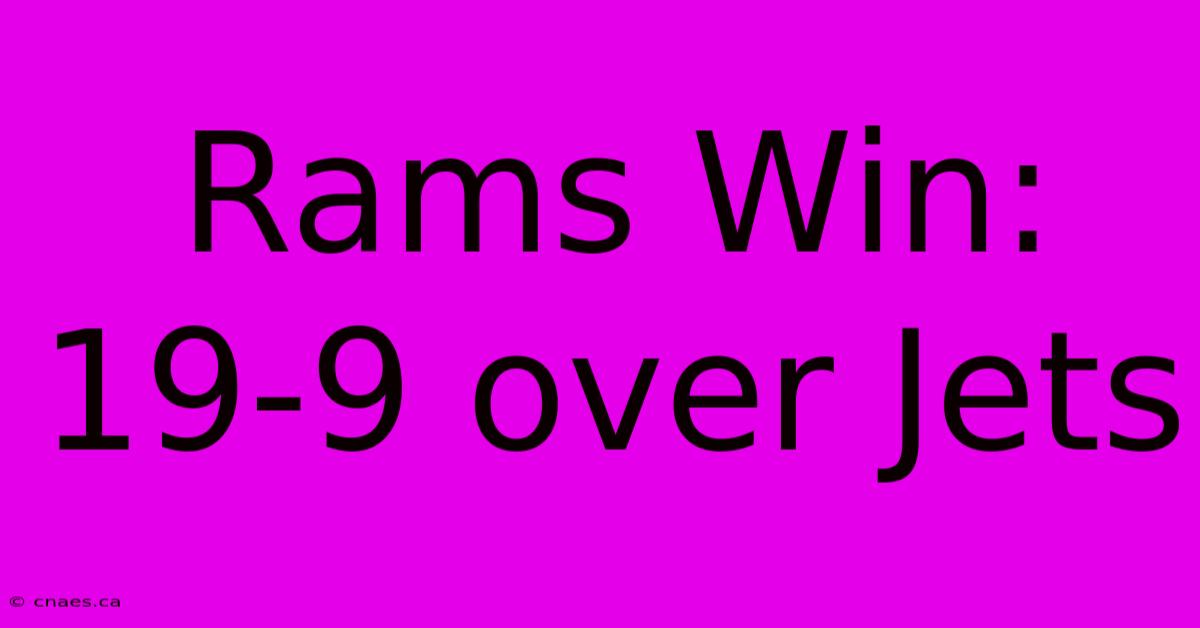 Rams Win:
19-9 over Jets

© cnaes.ca